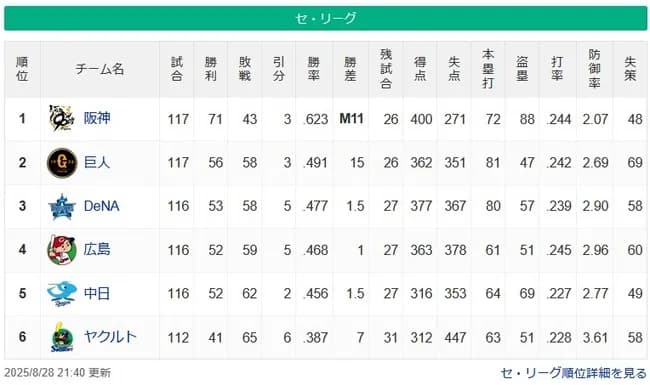 セ・リーグ

| 順位 | チーム名 | 試合 | 勝利 | 敗戦 | 引分 | 勝率 | 勝差 | 残試合 | 得点 | 失点 | 本塁打 | 盗塁 | 打率 | 防御率 | 失策 |
|---|---|---|---|---|---|---|---|---|---|---|---|---|---|---|---|
| 1 | 阪神 | 117 | 71 | 43 | 3 | .623 | M11 | 26 | 400 | 271 | 72 | 88 | .244 | 2.07 | 48 |
| 2 | 巨人 | 117 | 56 | 58 | 3 | .491 | 15 | 26 | 362 | 351 | 81 | 47 | .242 | 2.69 | 69 |
| 3 | DeNA | 116 | 53 | 58 | 5 | .477 | 1.5 | 27 | 377 | 367 | 80 | 57 | .239 | 2.90 | 58 |
| 4 | 広島 | 116 | 52 | 59 | 5 | .468 | 1 | 27 | 363 | 378 | 61 | 51 | .245 | 2.96 | 60 |
| 5 | 中日 | 116 | 52 | 62 | 2 | .456 | 1.5 | 27 | 316 | 353 | 64 | 69 | .227 | 2.77 | 49 |
| 6 | ヤクルト | 112 | 41 | 65 | 6 | .387 | 7 | 31 | 312 | 447 | 63 | 51 | .228 | 3.61 | 58 |

2025/8/28 21:40 更新

セ・リーグ順位詳細を見る